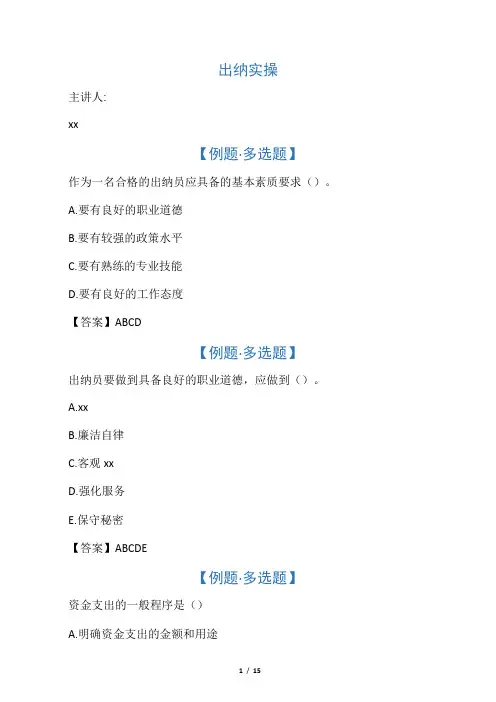 出纳实操

主讲人:

xx

【例题·多选题】

作为一名合格的出纳员应具备的基本素质要求()。

A.要有良好的职业道德

B.要有较强的政策水平

C.要有熟练的专业技能

D.要有良好的工作态度

【答案】ABCD

【例题·多选题】

出纳员要做到具备良好的职业道德，应做到()。

A.xx

B.廉洁自律

C.客观xx

D.强化服务

E.保守秘密

【答案】ABCDE

【例题·多选题】

资金支出的一般程序是()

A.明确资金支出的金额和用途

1 / 15